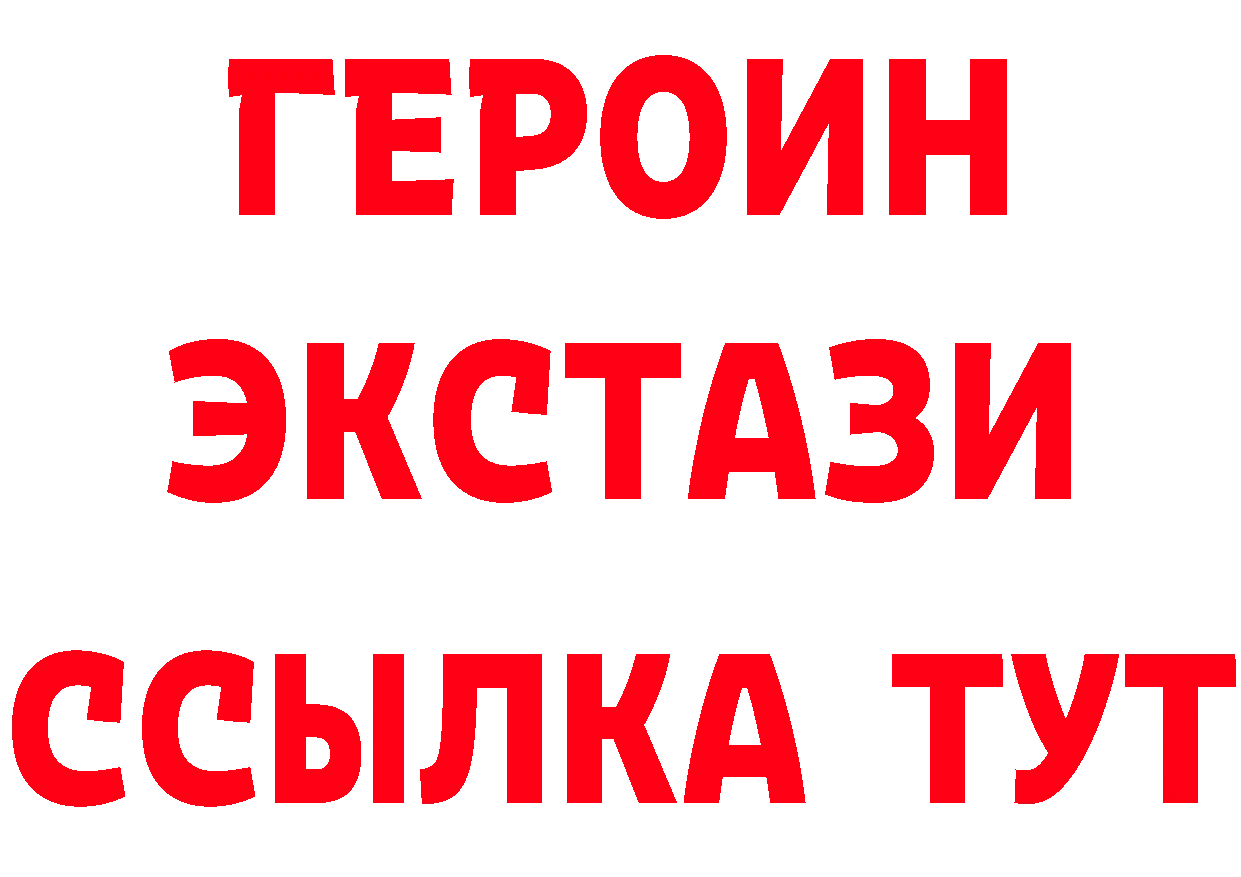 ГЕРОИН
ЭКСТАЗИ
ССЫЛКА ТУТ